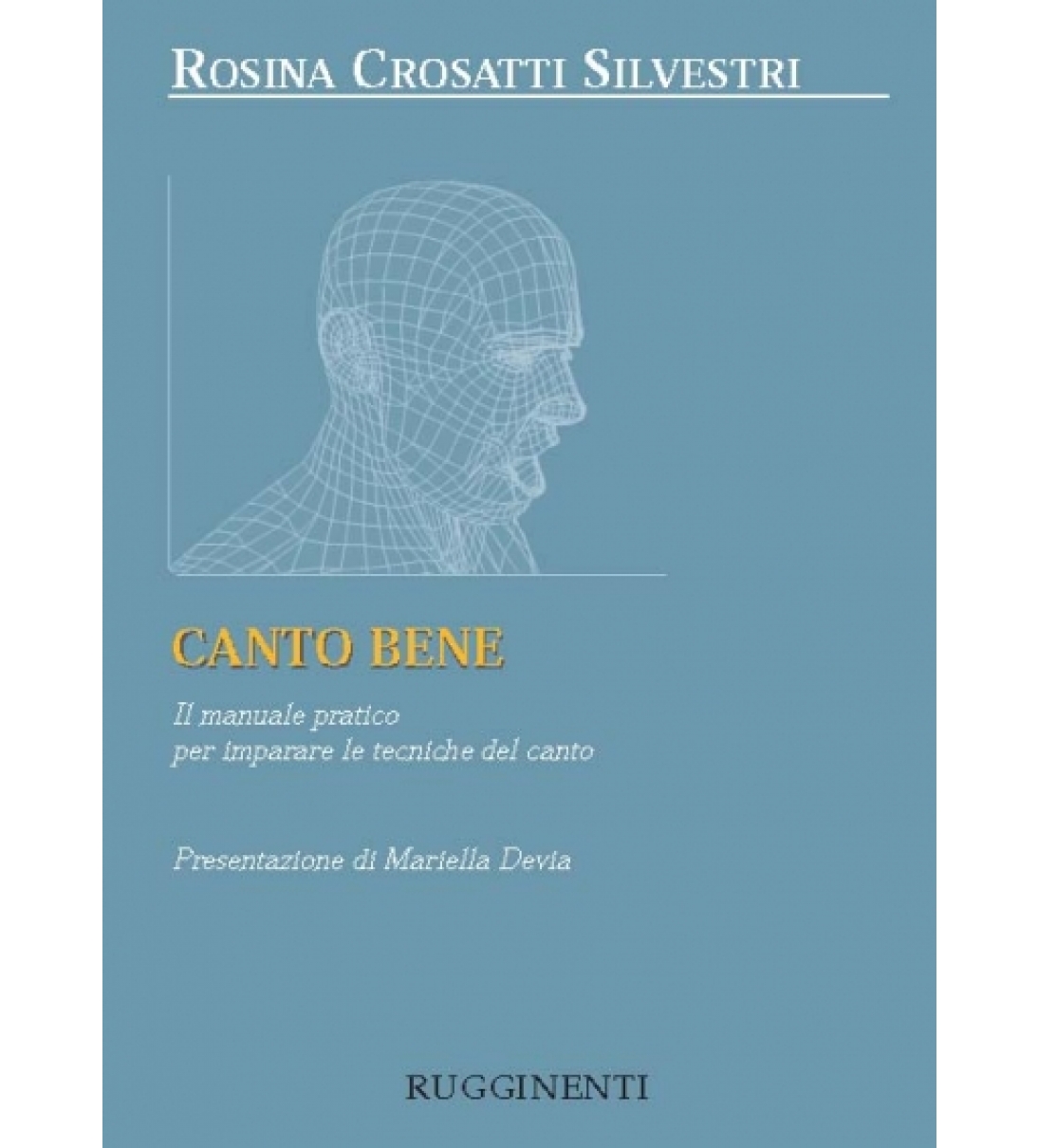 ROSINA CROSATTI SILVESTRI

CANTO BENE

Il manuale pratico
per imparare le tecniche del canto

Presentazione di Mariella Devia

RUGGINENTI